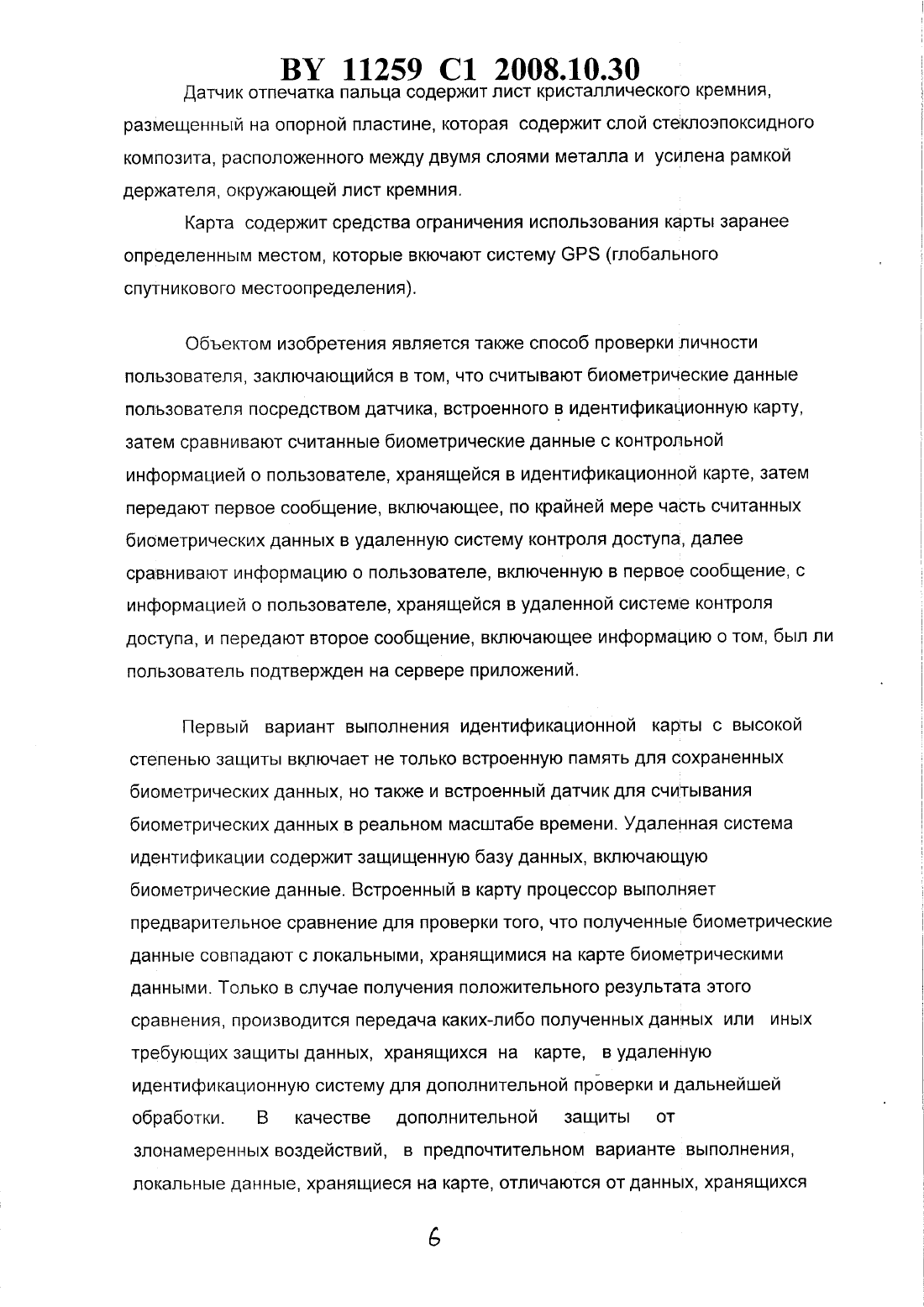 BY 11259 C1 2008.10.30

Датчик отпечатка пальца содержит лист кристаллического кремния, размещенный на опорной пластине, которая содержит слой стеклоэпоксидного композита, расположенного между двумя слоями металла и усилена рамкой держателя, окружающей лист кремния.

Карта содержит средства ограничения использования карты заранее определенным местом, которые вкючают систему GPS (глобального спутникового местоопределения).

Объектом изобретения является также способ проверки личности пользователя, заключающийся в том, что считывают биометрические данные пользователя посредством датчика, встроенного в идентификационную карту, затем сравнивают считанные биометрические данные с контрольной информацией о пользователе, хранящейся в идентификационной карте, затем передают первое сообщение, включающее, по крайней мере часть считанных биометрических данных в удаленную систему контроля доступа, далее сравнивают информацию о пользователе, включенную в первое сообщение, с информацией о пользователе, хранящейся в удаленной системе контроля доступа, и передают второе сообщение, включающее информацию о том, был ли пользователь подтвержден на сервере приложений.

Первый вариант выполнения идентификационной карты с высокой степенью защиты включает не только встроенную память для сохраненных биометрических данных, но также и встроенный датчик для считывания биометрических данных в реальном масштабе времени. Удаленная система идентификации содержит защищенную базу данных, включающую биометрические данные. Встроенный в карту процессор выполняет предварительное сравнение для проверки того, что полученные биометрические данные совпадают с локальными, хранящимися на карте биометрическими данными. Только в случае получения положительного результата этого сравнения, производится передача каких-либо полученных данных или иных требующих защиты данных, хранящихся на карте, в удаленную идентификационную систему для дополнительной проверки и дальнейшей обработки. В качестве дополнительной защиты от злонамеренных воздействий, в предпочтительном варианте выполнения, локальные данные, хранящиеся на карте, отличаются от данных, хранящихся

6